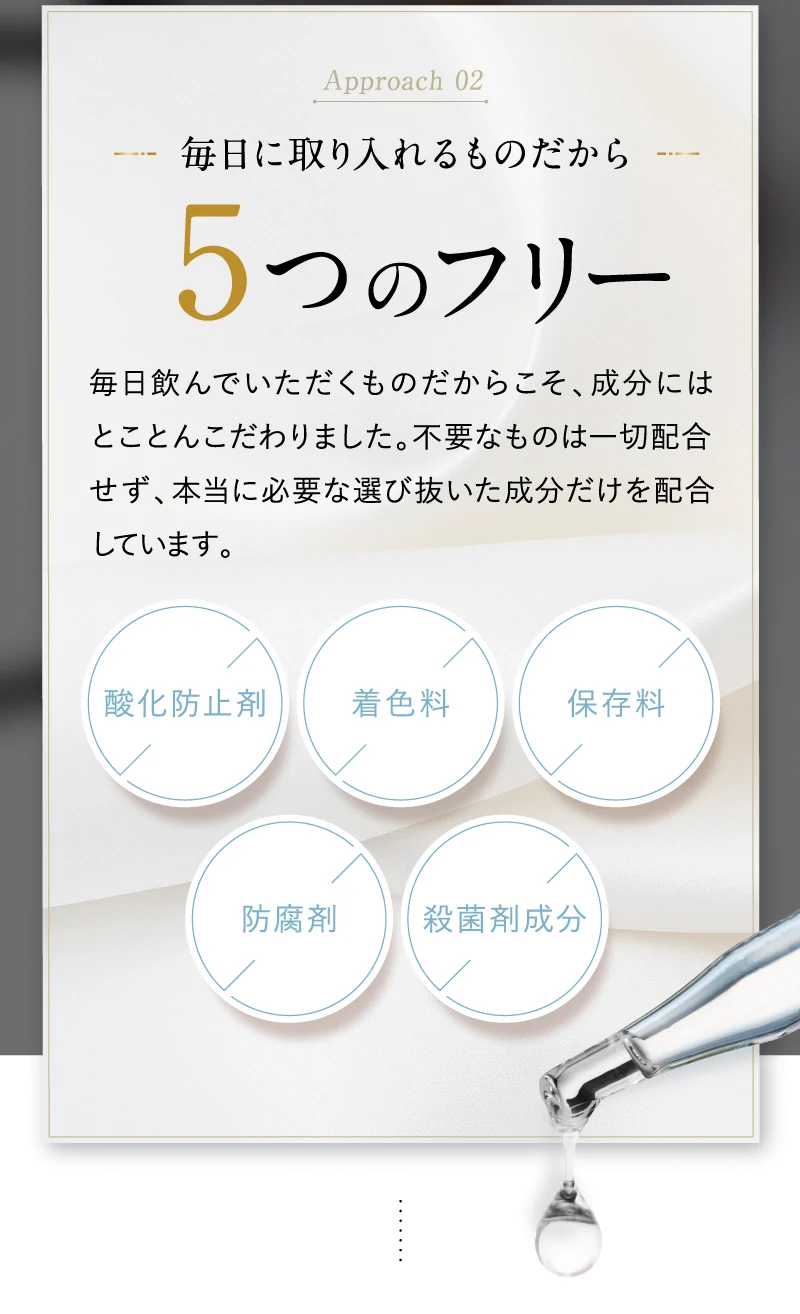 Approach 02

毎日に取り入れるものだから

5つのフリー

毎日飲んでいただくものだからこそ、成分にはとことんこだわりました。不要なものは一切配合せず、本当に必要な選び抜いた成分だけを配合しています。

酸化防止剤

着色料

保存料

防腐剤

殺菌剤成分